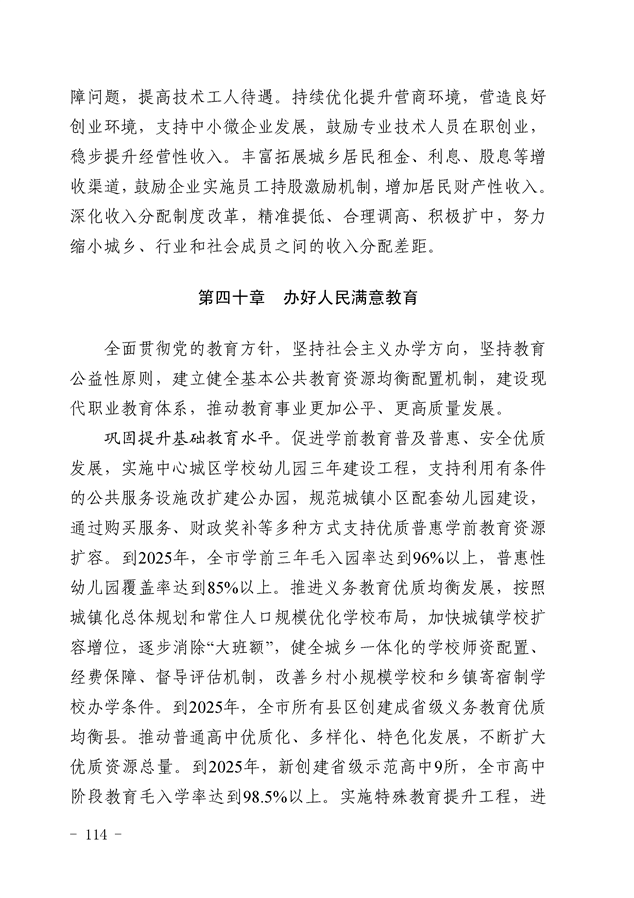 障问题，提高技术工人待遇。持续优化提升营商环境，营造良好创业环境，支持中小微企业发展，鼓励专业技术人员在职创业，稳步提升经营性收入。丰富拓展城乡居民租金、利息、股息等增收渠道，鼓励企业实施员工持股激励机制，增加居民财产性收入。深化收入分配制度改革，精准提低、合理调高、积极扩中，努力缩小城乡、行业和社会成员之间的收入分配差距。

第四十章　办好人民满意教育

全面贯彻党的教育方针，坚持社会主义办学方向，坚持教育公益性原则，建立健全基本公共教育资源均衡配置机制，建设现代职业教育体系，推动教育事业更加公平、更高质量发展。

巩固提升基础教育水平。促进学前教育普及普惠、安全优质发展，实施中心城区学校幼儿园三年建设工程，支持利用有条件的公共服务设施改扩建公办园，规范城镇小区配套幼儿园建设，通过购买服务、财政奖补等多种方式支持优质普惠学前教育资源扩容。到2025年，全市学前三年毛入园率达到96%以上，普惠性幼儿园覆盖率达到85%以上。推进义务教育优质均衡发展，按照城镇化总体规划和常住人口规模优化学校布局，加快城镇学校扩容增位，逐步消除“大班额”，健全城乡一体化的学校师资配置、经费保障、督导评估机制，改善乡村小规模学校和乡镇寄宿制学校办学条件。到2025年，全市所有县区创建成省级义务教育优质均衡县。推动普通高中优质化、多样化、特色化发展，不断扩大优质资源总量。到2025年，新创建省级示范高中9所，全市高中阶段教育毛入学率达到98.5%以上。实施特殊教育提升工程，进

- 114 -